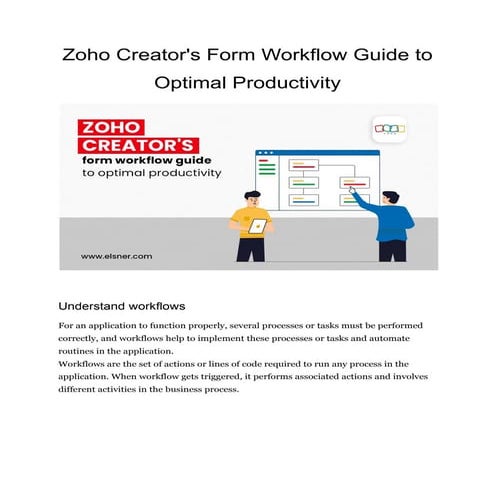 Zoho Creator's Form Workflow Guide to Optimal Productivity

ZOHO
CREATOR'S
form workflow guide
to optimal productivity

www.elsner.com

Understand workflows

For an application to function properly, several processes or tasks must be performed correctly, and workflows help to implement these processes or tasks and automate routines in the application.
Workflows are the set of actions or lines of code required to run any process in the application. When workflow gets triggered, it performs associated actions and involves different activities in the business process.